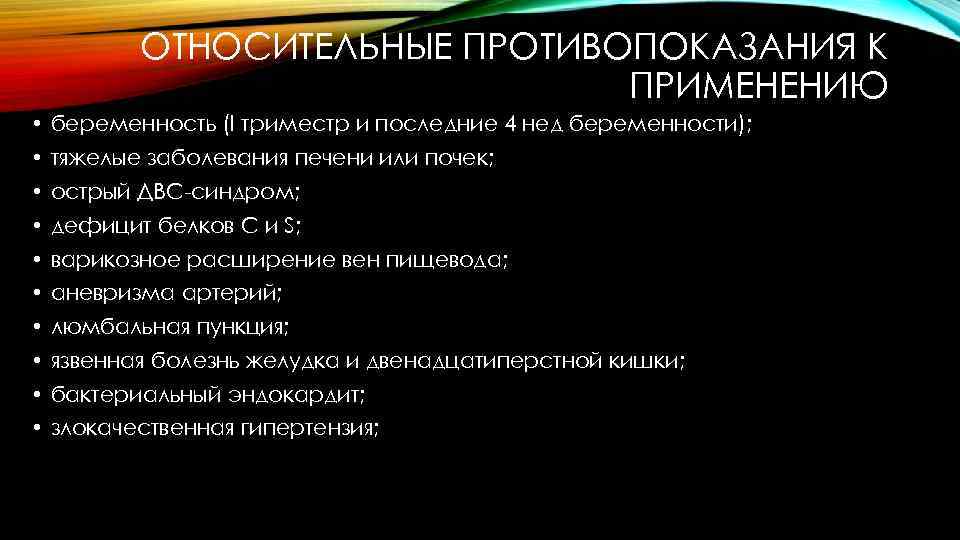 ОТНОСИТЕЛЬНЫЕ ПРОТИВОПОКАЗАНИЯ К ПРИМЕНЕНИЮ

• беременность (I триместр и последние 4 нед беременности);
• тяжелые заболевания печени или почек;
• острый ДВС-синдром;
• дефицит белков С и S;
• варикозное расширение вен пищевода;
• аневризма артерий;
• люмбальная пункция;
• язвенная болезнь желудка и двенадцатиперстной кишки;
• бактериальный эндокардит;
• злокачественная гипертензия;